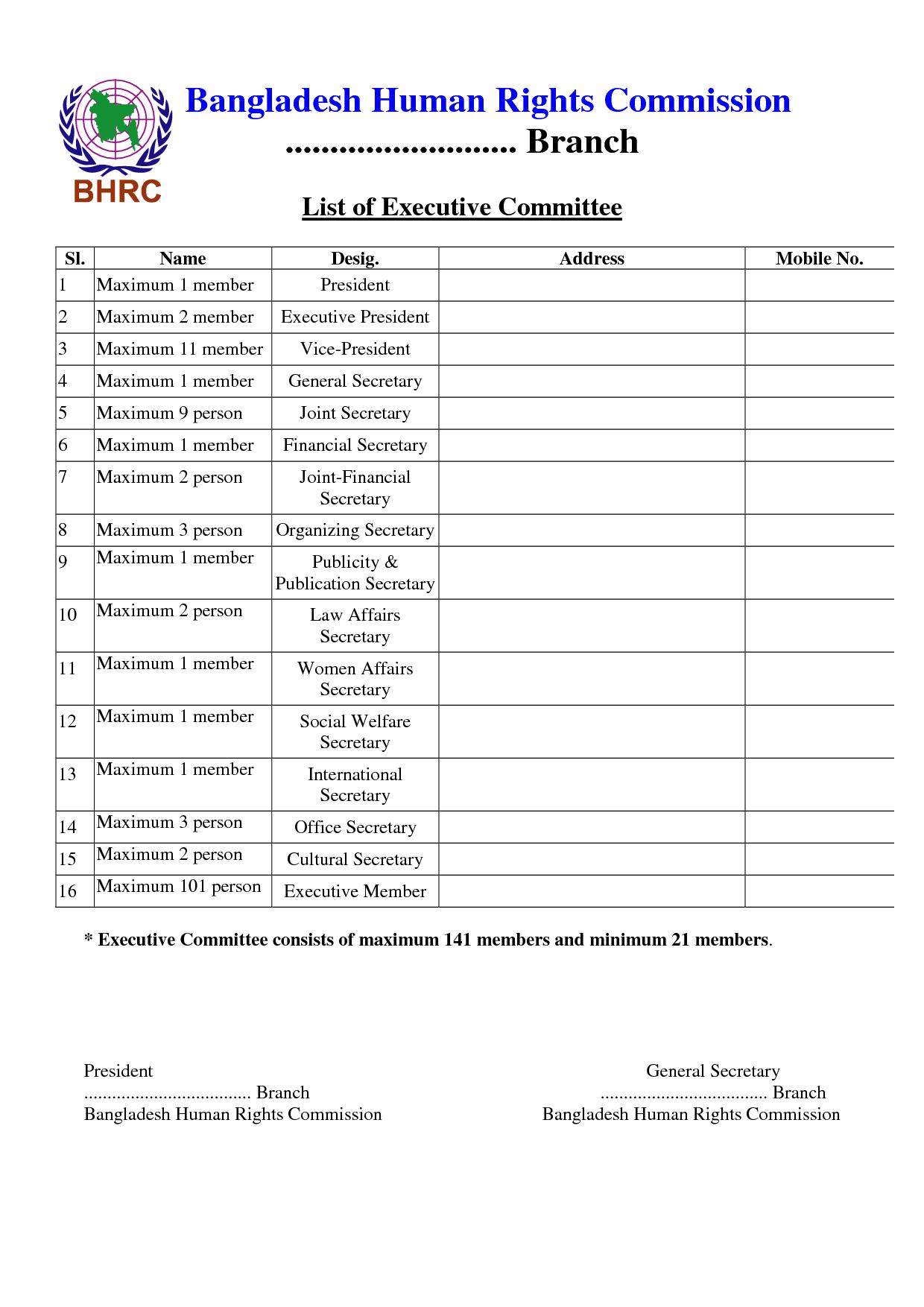 BHRC

Bangladesh Human Rights Commission
.......................... Branch

List of Executive Committee

| Sl. | Name | Desig. | Address | Mobile No. |
|---|---|---|---|---|
| 1 | Maximum 1 member | President | | |
| 2 | Maximum 2 member | Executive President | | |
| 3 | Maximum 11 member | Vice-President | | |
| 4 | Maximum 1 member | General Secretary | | |
| 5 | Maximum 9 person | Joint Secretary | | |
| 6 | Maximum 1 member | Financial Secretary | | |
| 7 | Maximum 2 person | Joint-Financial Secretary | | |
| 8 | Maximum 3 person | Organizing Secretary | | |
| 9 | Maximum 1 member | Publicity & Publication Secretary | | |
| 10 | Maximum 2 person | Law Affairs Secretary | | |
| 11 | Maximum 1 member | Women Affairs Secretary | | |
| 12 | Maximum 1 member | Social Welfare Secretary | | |
| 13 | Maximum 1 member | International Secretary | | |
| 14 | Maximum 3 person | Office Secretary | | |
| 15 | Maximum 2 person | Cultural Secretary | | |
| 16 | Maximum 101 person | Executive Member | | |

* Executive Committee consists of maximum 141 members and minimum 21 members.

President
.................................... Branch
Bangladesh Human Rights Commission

General Secretary
.................................... Branch
Bangladesh Human Rights Commission